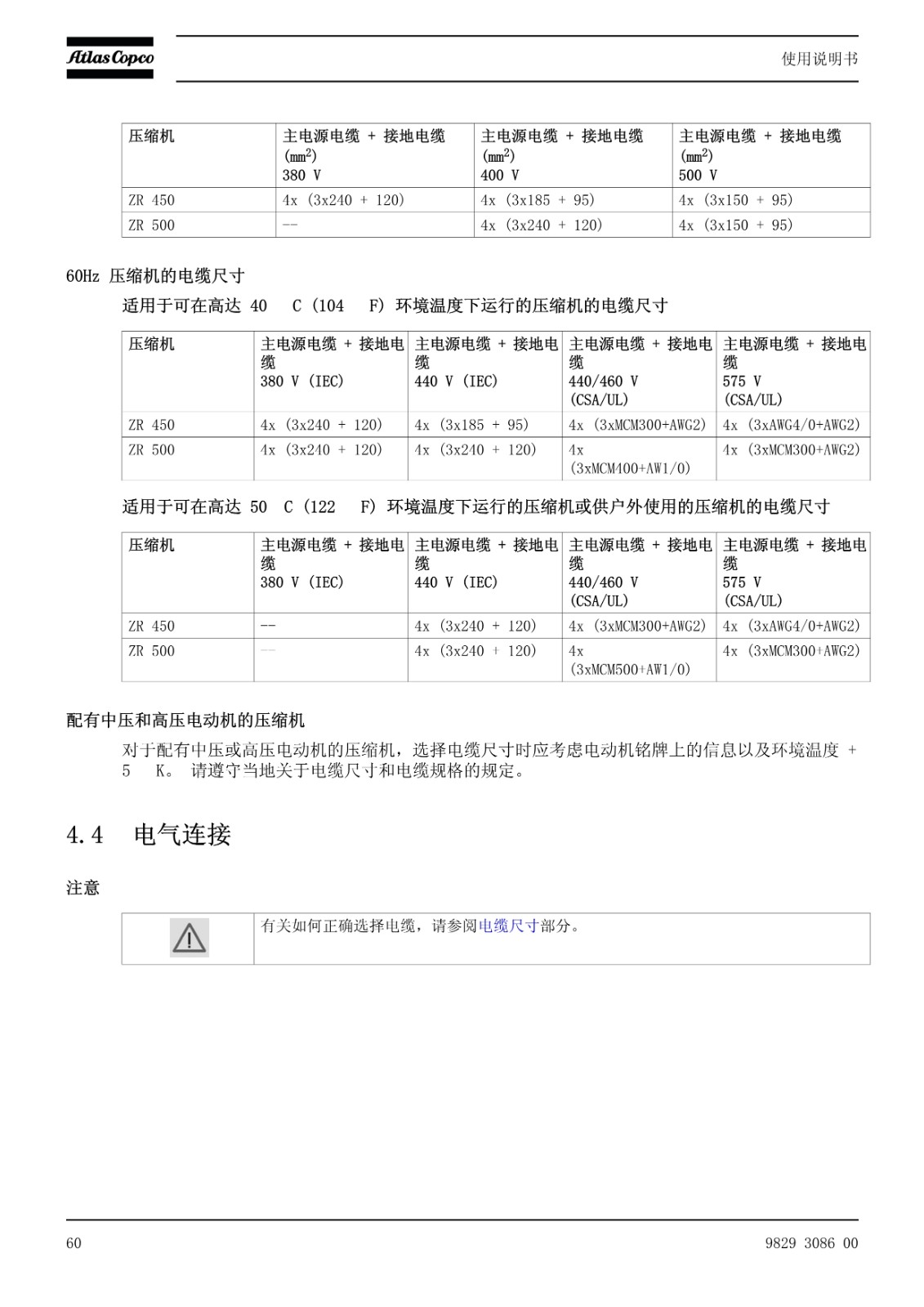 Atlas Copco

使用说明书

| 压缩机 | 主电源电缆 + 接地电缆 ($mm^2$) 380 V | 主电源电缆 + 接地电缆 ($mm^2$) 400 V | 主电源电缆 + 接地电缆 ($mm^2$) 500 V |
|---|---|---|---|
| ZR 450 | 4x (3x240 + 120) | 4x (3x185 + 95) | 4x (3x150 + 95) |
| ZR 500 | -- | 4x (3x240 + 120) | 4x (3x150 + 95) |

60Hz 压缩机的电缆尺寸

适用于可在高达 40 C (104 F) 环境温度下运行的压缩机的电缆尺寸

| 压缩机 | 主电源电缆 + 接地电缆 380 V (IEC) | 主电源电缆 + 接地电缆 440 V (IEC) | 主电源电缆 + 接地电缆 440/460 V (CSA/UL) | 主电源电缆 + 接地电缆 575 V (CSA/UL) |
|---|---|---|---|---|
| ZR 450 | 4x (3x240 + 120) | 4x (3x185 + 95) | 4x (3xMCM300+AWG2) | 4x (3xAWG4/0+AWG2) |
| ZR 500 | 4x (3x240 + 120) | 4x (3x240 + 120) | 4x (3xMCM400+AW1/0) | 4x (3xMCM300+AWG2) |

适用于可在高达 50 C (122 F) 环境温度下运行的压缩机或供户外使用的压缩机的电缆尺寸

| 压缩机 | 主电源电缆 + 接地电缆 380 V (IEC) | 主电源电缆 + 接地电缆 440 V (IEC) | 主电源电缆 + 接地电缆 440/460 V (CSA/UL) | 主电源电缆 + 接地电缆 575 V (CSA/UL) |
|---|---|---|---|---|
| ZR 450 | -- | 4x (3x240 + 120) | 4x (3xMCM300+AWG2) | 4x (3xAWG4/0+AWG2) |
| ZR 500 | -- | 4x (3x240 + 120) | 4x (3xMCM500+AW1/0) | 4x (3xMCM300+AWG2) |

配有中压和高压电动机的压缩机

对于配有中压或高压电动机的压缩机，选择电缆尺寸时应考虑电动机铭牌上的信息以及环境温度 + 5 K。 请遵守当地关于电缆尺寸和电缆规格的规定。

4.4 电气连接

注意

有关如何正确选择电缆，请参阅电缆尺寸部分。

60

9829 3086 00